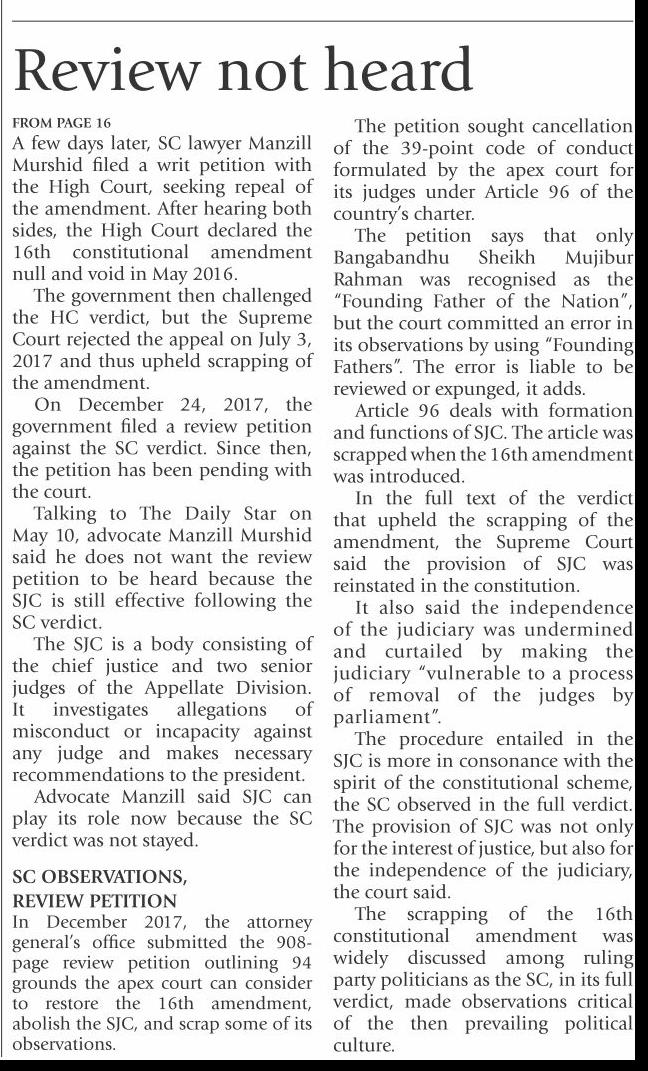 Review not heard

FROM PAGE 16

A few days later, SC lawyer Manzill Murshid filed a writ petition with the High Court, seeking repeal of the amendment. After hearing both sides, the High Court declared the 16th constitutional amendment null and void in May 2016.

The government then challenged the HC verdict, but the Supreme Court rejected the appeal on July 3, 2017 and thus upheld scrapping of the amendment.

On December 24, 2017, the government filed a review petition against the SC verdict. Since then, the petition has been pending with the court.

Talking to The Daily Star on May 10, advocate Manzill Murshid said he does not want the review petition to be heard because the SJC is still effective following the SC verdict.

The SJC is a body consisting of the chief justice and two senior judges of the Appellate Division. It investigates allegations of misconduct or incapacity against any judge and makes necessary recommendations to the president.

Advocate Manzill said SJC can play its role now because the SC verdict was not stayed.

SC OBSERVATIONS, REVIEW PETITION

In December 2017, the attorney general's office submitted the 908-page review petition outlining 94 grounds the apex court can consider to restore the 16th amendment, abolish the SJC, and scrap some of its observations.

The petition sought cancellation of the 39-point code of conduct formulated by the apex court for its judges under Article 96 of the country's charter.

The petition says that only Bangabandhu Sheikh Mujibur Rahman was recognised as the "Founding Father of the Nation", but the court committed an error in its observations by using "Founding Fathers". The error is liable to be reviewed or expunged, it adds.

Article 96 deals with formation and functions of SJC. The article was scrapped when the 16th amendment was introduced.

In the full text of the verdict that upheld the scrapping of the amendment, the Supreme Court said the provision of SJC was reinstated in the constitution.

It also said the independence of the judiciary was undermined and curtailed by making the judiciary "vulnerable to a process of removal of the judges by parliament".

The procedure entailed in the SJC is more in consonance with the spirit of the constitutional scheme, the SC observed in the full verdict. The provision of SJC was not only for the interest of justice, but also for the independence of the judiciary, the court said.

The scrapping of the 16th constitutional amendment was widely discussed among ruling party politicians as the SC, in its full verdict, made observations critical of the then prevailing political culture.